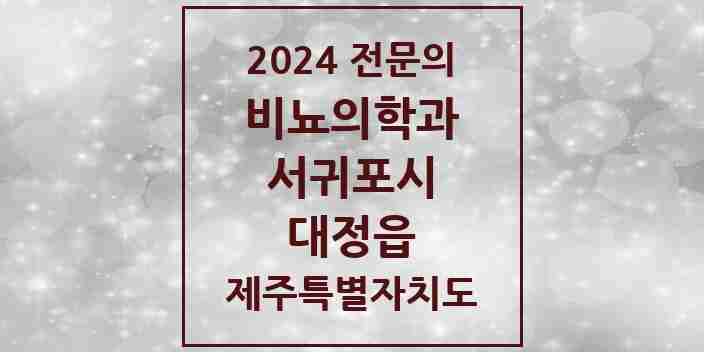 2024 전문의
비뇨의학과
서귀포시
대정읍
제주특별자치도